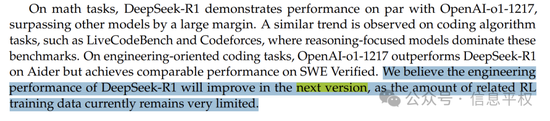 On math tasks, DeepSeek-R1 demonstrates performance on par with OpenAI-o1-1217, surpassing other models by a large margin. A similar trend is observed on coding algorithm tasks, such as LiveCodeBench and Codeforces, where reasoning-focused models dominate these benchmarks. On engineering-oriented coding tasks, OpenAI-o1-1217 outperforms DeepSeek-R1 on Aider but achieves comparable performance on SWE Verified. We believe the engineering performance of DeepSeek-R1 will improve in the next version, as the amount of related RL training data currently remains very limited.

公众号 · 信息平权